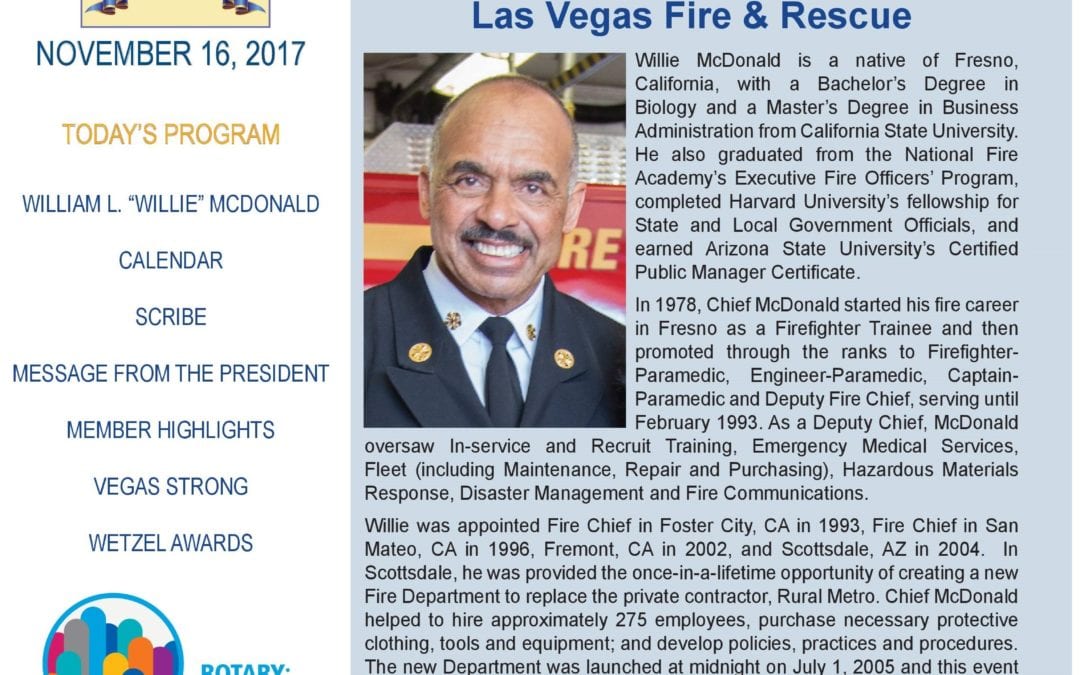 NOVEMBER 16, 2017

TODAY'S PROGRAM

WILLIAM L. "WILLIE" MCDONALD

CALENDAR

SCRIBE

MESSAGE FROM THE PRESIDENT

MEMBER HIGHLIGHTS

VEGAS STRONG

WETZEL AWARDS

ROTARY:

Las Vegas Fire & Rescue

Willie McDonald is a native of Fresno, California, with a Bachelor's Degree in Biology and a Master's Degree in Business Administration from California State University. He also graduated from the National Fire Academy's Executive Fire Officers' Program, completed Harvard University's fellowship for State and Local Government Officials, and earned Arizona State University's Certified Public Manager Certificate.

In 1978, Chief McDonald started his fire career in Fresno as a Firefighter Trainee and then promoted through the ranks to Firefighter-Paramedic, Engineer-Paramedic, Captain-Paramedic and Deputy Fire Chief, serving until February 1993. As a Deputy Chief, McDonald oversaw In-service and Recruit Training, Emergency Medical Services, Fleet (including Maintenance, Repair and Purchasing), Hazardous Materials Response, Disaster Management and Fire Communications.

Willie was appointed Fire Chief in Foster City, CA in 1993, Fire Chief in San Mateo, CA in 1996, Fremont, CA in 2002, and Scottsdale, AZ in 2004. In Scottsdale, he was provided the once-in-a-lifetime opportunity of creating a new Fire Department to replace the private contractor, Rural Metro. Chief McDonald helped to hire approximately 275 employees, purchase necessary protective clothing, tools and equipment; and develop policies, practices and procedures. The new Department was launched at midnight on July 1, 2005 and this event